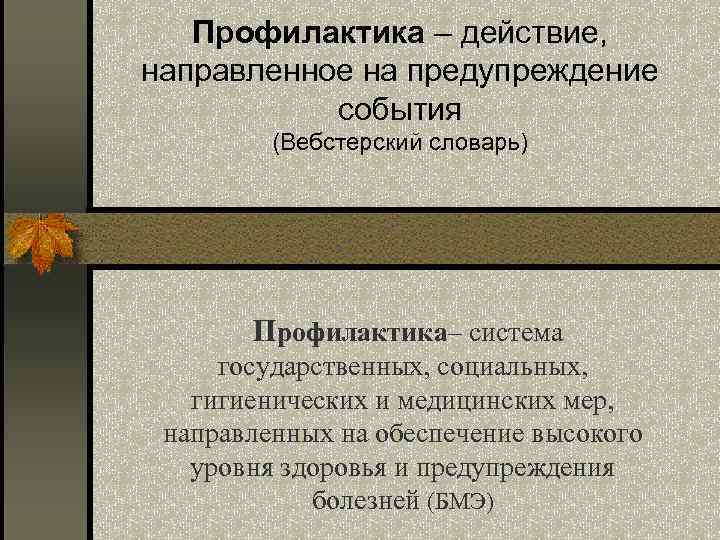 Профилактика – действие, направленное на предупреждение события
(Вебстерский словарь)

Профилактика– система государственных, социальных, гигиенических и медицинских мер, направленных на обеспечение высокого уровня здоровья и предупреждения болезней (БМЭ)